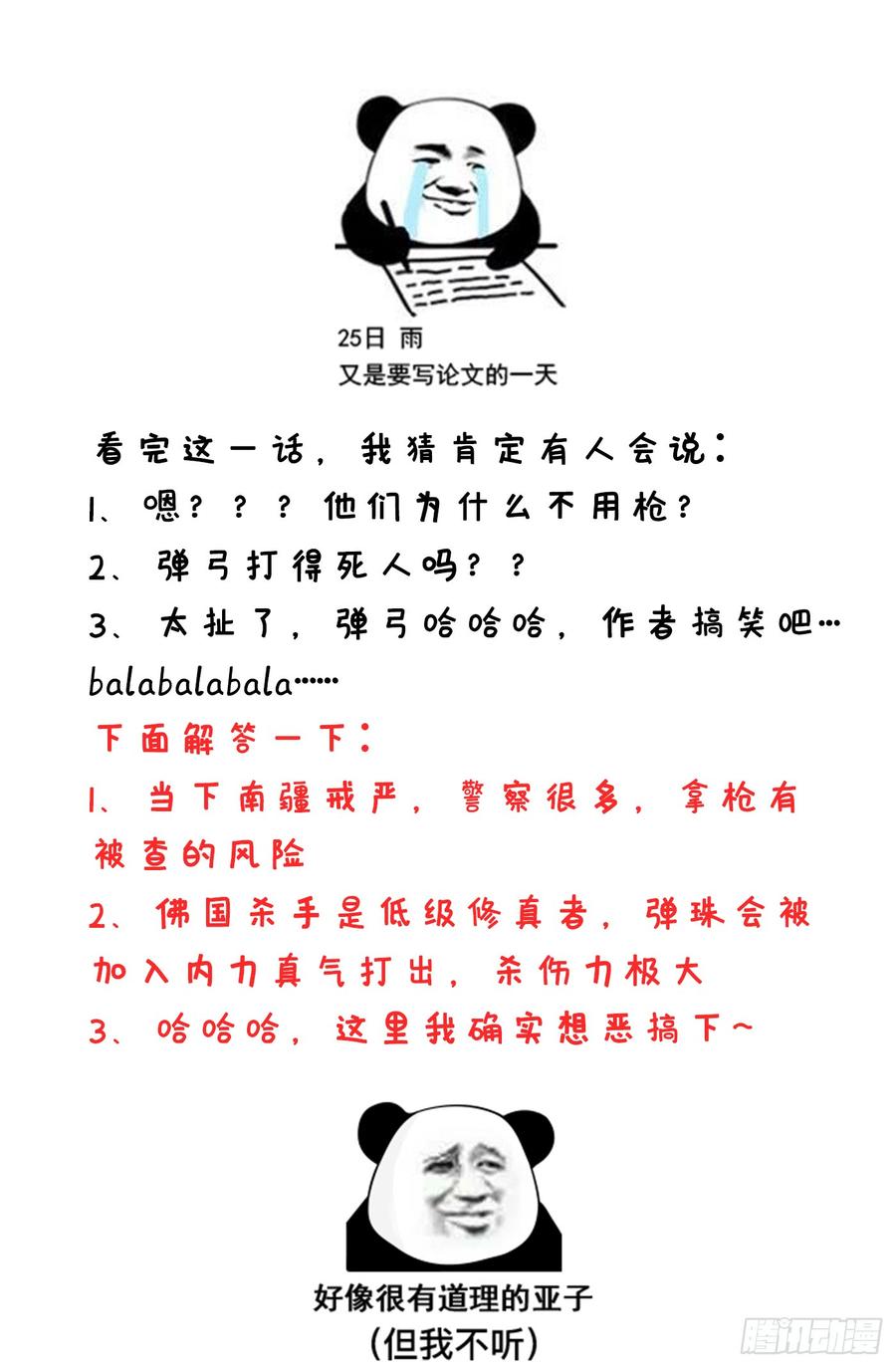 25日 雨
又是要写论文的一天

看完这一话，我猜肯定有人会说：
1、嗯？？？他们为什么不用枪？
2、弹弓打得死人吗？？
3、太扯了，弹弓哈哈哈，作者搞笑吧…balabalabala……

下面解答一下：
1、当下南疆戒严，警察很多，拿枪有被查的风险
2、佛国杀手是低级修真者，弹珠会被加入内力真气打出，杀伤力极大
3、哈哈哈，这里我确实想恶搞下~

好像很有道理的亚子
(但我不听)

腾讯动漫